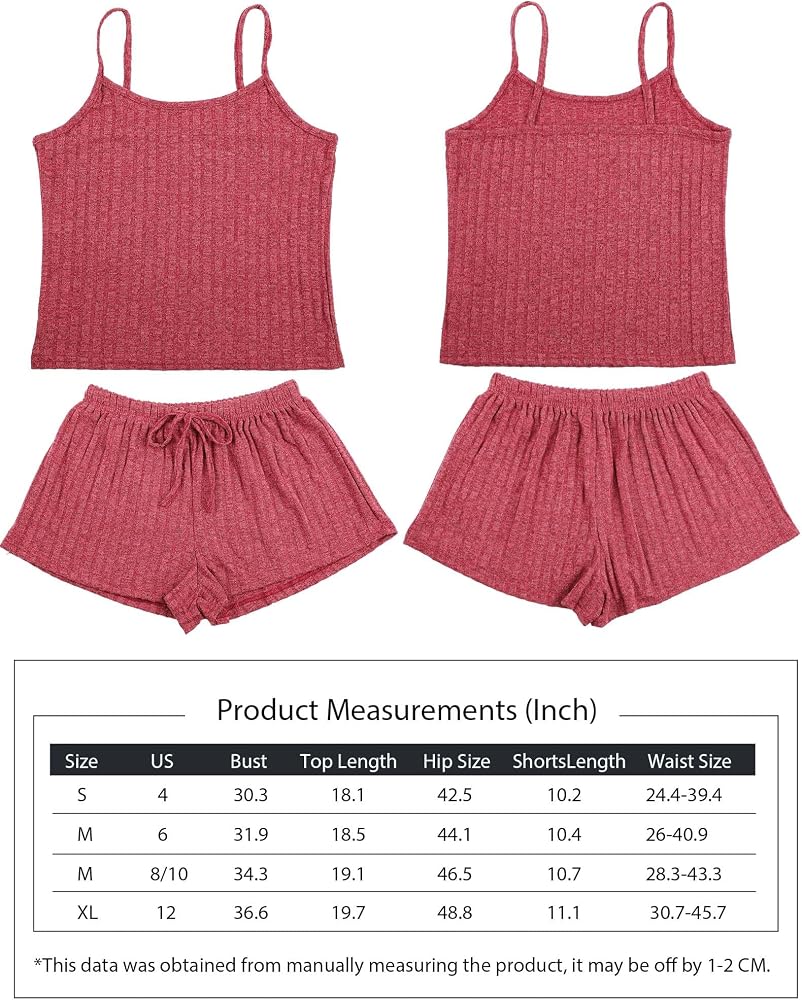 Product Measurements (Inch)

| Size | US | Bust | Top Length | Hip Size | ShortsLength | Waist Size |
|---|---|---|---|---|---|---|
| S | 4 | 30.3 | 18.1 | 42.5 | 10.2 | 24.4-39.4 |
| M | 6 | 31.9 | 18.5 | 44.1 | 10.4 | 26-40.9 |
| M | 8/10 | 34.3 | 19.1 | 46.5 | 10.7 | 28.3-43.3 |
| XL | 12 | 36.6 | 19.7 | 48.8 | 11.1 | 30.7-45.7 |

*This data was obtained from manually measuring the product, it may be off by 1-2 CM.